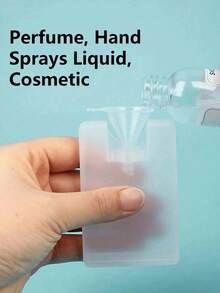 Perfume, Hand Sprays Liquid, Cosmetic